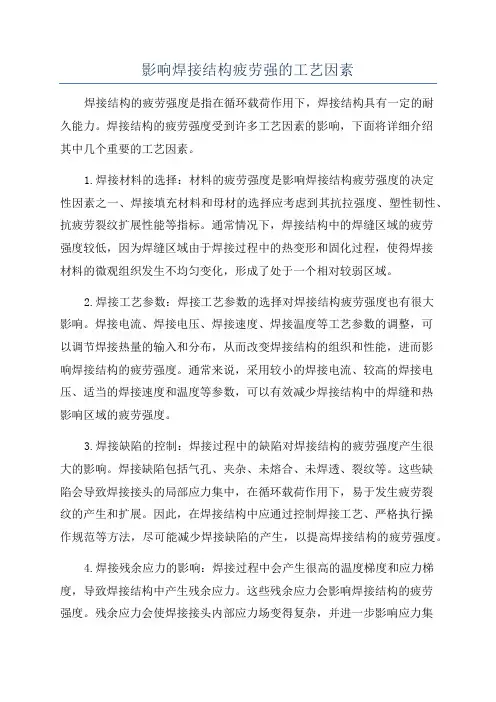 影响焊接结构疲劳强的工艺因素

焊接结构的疲劳强度是指在循环载荷作用下，焊接结构具有一定的耐久能力。焊接结构的疲劳强度受到许多工艺因素的影响，下面将详细介绍其中几个重要的工艺因素。

1.焊接材料的选择：材料的疲劳强度是影响焊接结构疲劳强度的决定性因素之一、焊接填充材料和母材的选择应考虑到其抗拉强度、塑性韧性、抗疲劳裂纹扩展性能等指标。通常情况下，焊接结构中的焊缝区域的疲劳强度较低，因为焊缝区域由于焊接过程中的热变形和固化过程，使得焊接材料的微观组织发生不均匀变化，形成了处于一个相对较弱区域。

2.焊接工艺参数：焊接工艺参数的选择对焊接结构疲劳强度也有很大影响。焊接电流、焊接电压、焊接速度、焊接温度等工艺参数的调整，可以调节焊接热量的输入和分布，从而改变焊接结构的组织和性能，进而影响焊接结构的疲劳强度。通常来说，采用较小的焊接电流、较高的焊接电压、适当的焊接速度和温度等参数，可以有效减少焊接结构中的焊缝和热影响区域的疲劳强度。

3.焊接缺陷的控制：焊接过程中的缺陷对焊接结构的疲劳强度产生很大的影响。焊接缺陷包括气孔、夹杂、未熔合、未焊透、裂纹等。这些缺陷会导致焊接接头的局部应力集中，在循环载荷作用下，易于发生疲劳裂纹的产生和扩展。因此，在焊接结构中应通过控制焊接工艺、严格执行操作规范等方法，尽可能减少焊接缺陷的产生，以提高焊接结构的疲劳强度。

4.焊接残余应力的影响：焊接过程中会产生很高的温度梯度和应力梯度，导致焊接结构中产生残余应力。这些残余应力会影响焊接结构的疲劳强度。残余应力会使焊接接头内部应力场变得复杂，并进一步影响应力集